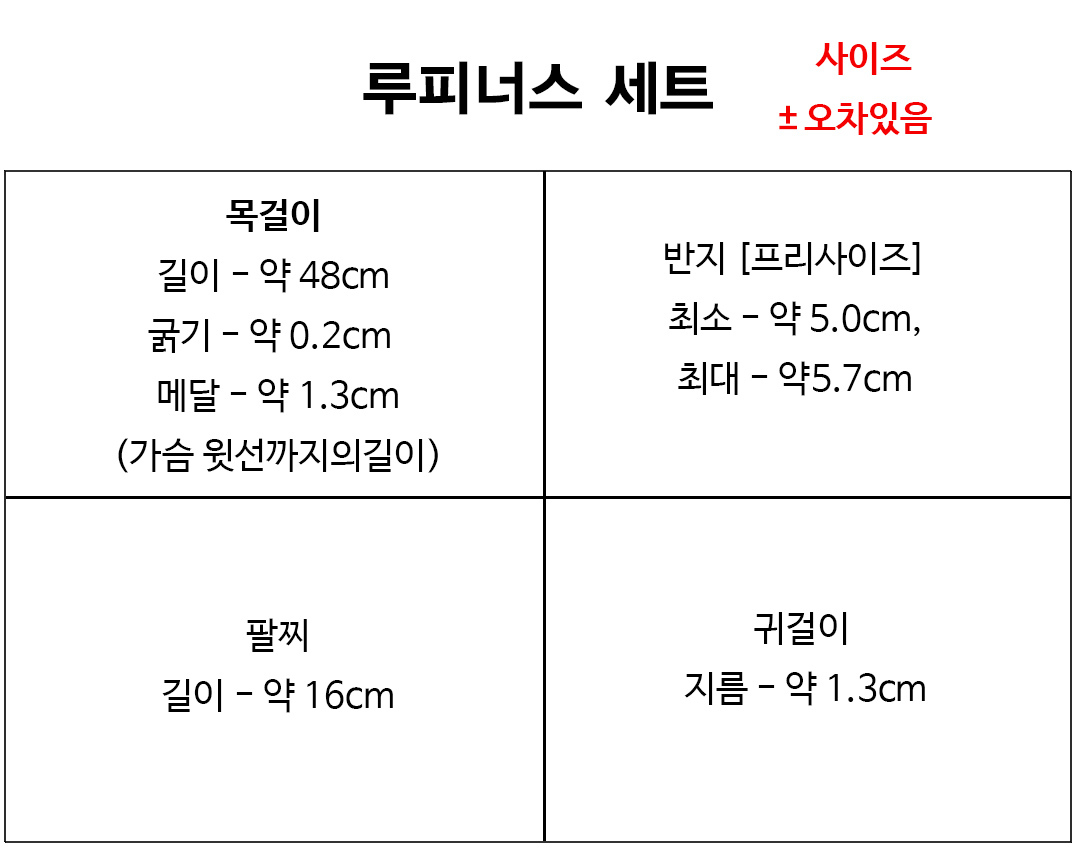 루피너스 세트

사이즈
± 오차있음

목걸이
길이 - 약 48cm
굵기 - 약 0.2cm
메달 - 약 1.3cm
(가슴 윗선까지의길이)

반지 [프리사이즈]
최소 - 약 5.0cm,
최대 - 약5.7cm

팔찌
길이 - 약 16cm

귀걸이
지름 - 약 1.3cm